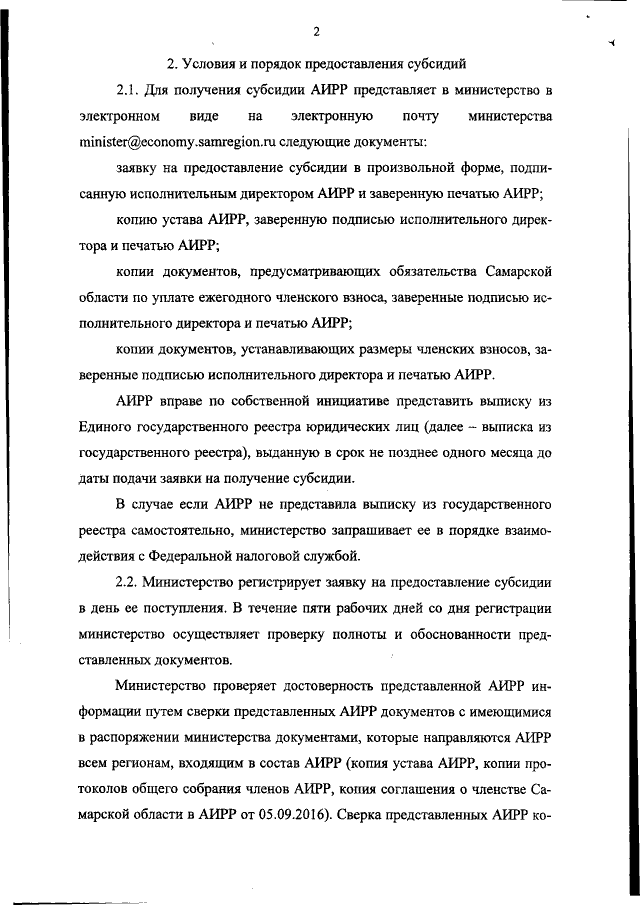 2

2. Условия и порядок предоставления субсидий

2.1. Для получения субсидии АИРР представляет в министерство в электронном виде на электронную почту министерства minister@economy.samregion.ru следующие документы:

заявку на предоставление субсидии в произвольной форме, подписанную исполнительным директором АИРР и заверенную печатью АИРР;

копию устава АИРР, заверенную подписью исполнительного директора и печатью АИРР;

копии документов, предусматривающих обязательства Самарской области по уплате ежегодного членского взноса, заверенные подписью исполнительного директора и печатью АИРР;

копии документов, устанавливающих размеры членских взносов, заверенные подписью исполнительного директора и печатью АИРР.

АИРР вправе по собственной инициативе представить выписку из Единого государственного реестра юридических лиц (далее – выписка из государственного реестра), выданную в срок не позднее одного месяца до даты подачи заявки на получение субсидии.

В случае если АИРР не представила выписку из государственного реестра самостоятельно, министерство запрашивает ее в порядке взаимодействия с Федеральной налоговой службой.

2.2. Министерство регистрирует заявку на предоставление субсидии в день ее поступления. В течение пяти рабочих дней со дня регистрации министерство осуществляет проверку полноты и обоснованности представленных документов.

Министерство проверяет достоверность представленной АИРР информации путем сверки представленных АИРР документов с имеющимися в распоряжении министерства документами, которые направляются АИРР всем регионам, входящим в состав АИРР (копия устава АИРР, копии протоколов общего собрания членов АИРР, копия соглашения о членстве Самарской области в АИРР от 05.09.2016). Сверка представленных АИРР ко-